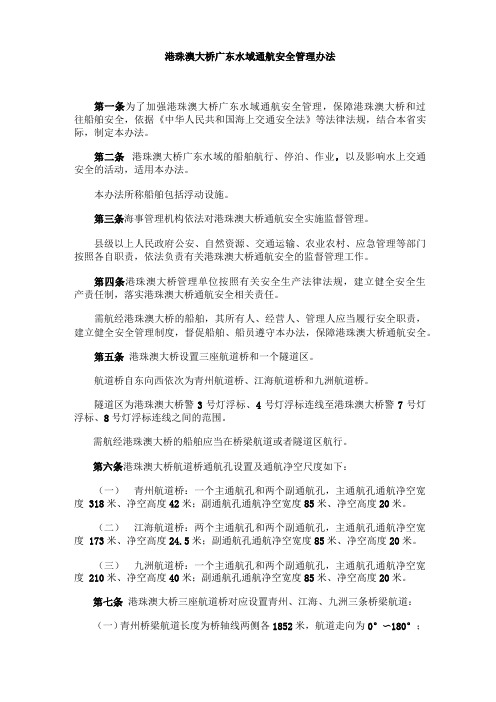 港珠澳大桥广东水域通航安全管理办法

第一条为了加强港珠澳大桥广东水域通航安全管理，保障港珠澳大桥和过往船舶安全，依据《中华人民共和国海上交通安全法》等法律法规，结合本省实际，制定本办法。

第二条 港珠澳大桥广东水域的船舶航行、停泊、作业，以及影响水上交通安全的活动，适用本办法。

本办法所称船舶包括浮动设施。

第三条海事管理机构依法对港珠澳大桥通航安全实施监督管理。

县级以上人民政府公安、自然资源、交通运输、农业农村、应急管理等部门按照各自职责，依法负责有关港珠澳大桥通航安全的监督管理工作。

第四条港珠澳大桥管理单位按照有关安全生产法律法规，建立健全安全生产责任制，落实港珠澳大桥通航安全相关责任。

需航经港珠澳大桥的船舶，其所有人、经营人、管理人应当履行安全职责，建立健全安全管理制度，督促船舶、船员遵守本办法，保障港珠澳大桥通航安全。

第五条 港珠澳大桥设置三座航道桥和一个隧道区。

航道桥自东向西依次为青州航道桥、江海航道桥和九洲航道桥。

隧道区为港珠澳大桥警 3 号灯浮标、4 号灯浮标连线至港珠澳大桥警 7 号灯浮标、8 号灯浮标连线之间的范围。

需航经港珠澳大桥的船舶应当在桥梁航道或者隧道区航行。

第六条港珠澳大桥航道桥通航孔设置及通航净空尺度如下：

（一） 青州航道桥：一个主通航孔和两个副通航孔，主通航孔通航净空宽度 318 米、净空高度 42 米；副通航孔通航净空宽度 85 米、净空高度 20 米。

（二） 江海航道桥：两个主通航孔和两个副通航孔，主通航孔通航净空宽度 173 米、净空高度 24.5 米；副通航孔通航净空宽度 85 米、净空高度 20 米。

（三） 九洲航道桥：一个主通航孔和两个副通航孔，主通航孔通航净空宽度 210 米、净空高度 40 米；副通航孔通航净空宽度 85 米、净空高度 20 米。

第七条 港珠澳大桥三座航道桥对应设置青州、江海、九洲三条桥梁航道：

（一）青州桥梁航道长度为桥轴线两侧各 1852 米，航道走向为 0°～180°；